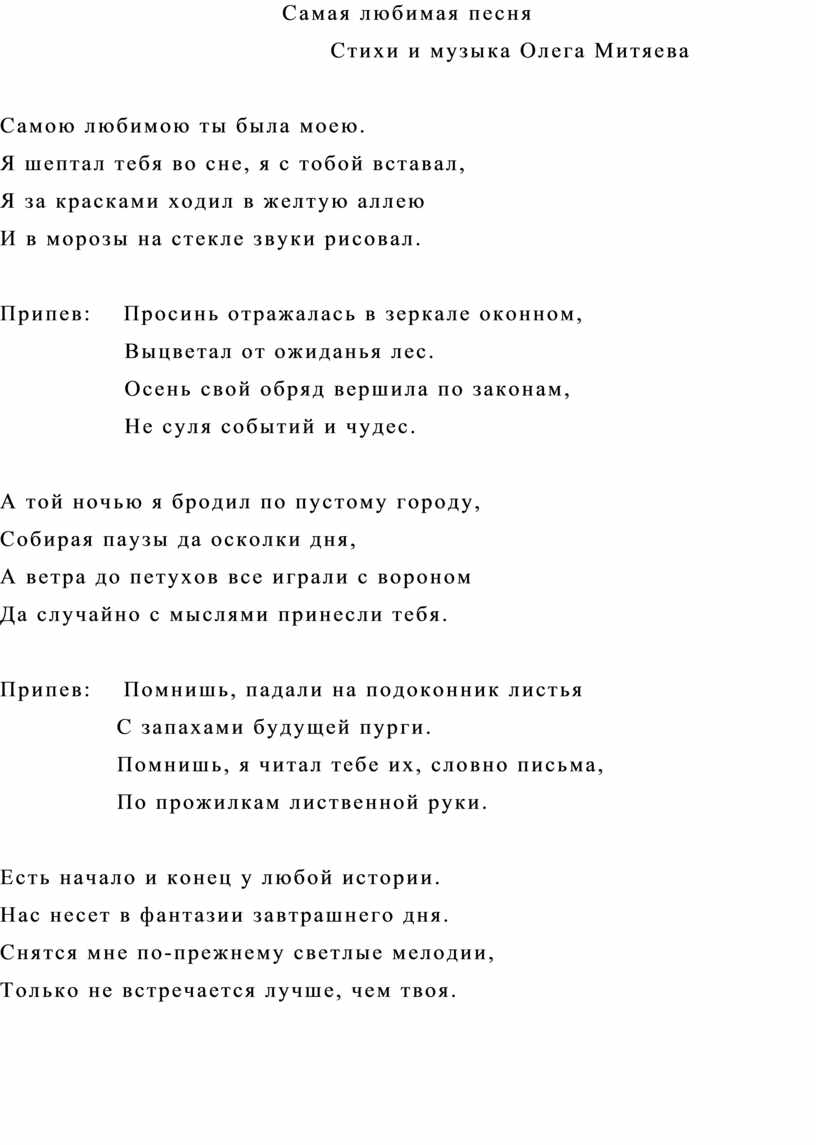 Самая любимая песня

Стихи и музыка Олега Митяева

Самою любимою ты была моею.
Я шептал тебя во сне, я с тобой вставал,
Я за красками ходил в желтую аллею
И в морозы на стекле звуки рисовал.

Припев: Просинь отражалась в зеркале оконном,
Выцветал от ожиданья лес.
Осень свой обряд вершила по законам,
Не суля событий и чудес.

А той ночью я бродил по пустому городу,
Собирая паузы да осколки дня,
А ветра до петухов все играли с вороном
Да случайно с мыслями принесли тебя.

Припев: Помнишь, падали на подоконник листья
С запахами будущей пурги.
Помнишь, я читал тебе их, словно письма,
По прожилкам лиственной руки.

Есть начало и конец у любой истории.
Нас несет в фантазии завтрашнего дня.
Снятся мне по-прежнему светлые мелодии,
Только не встречается лучше, чем твоя.